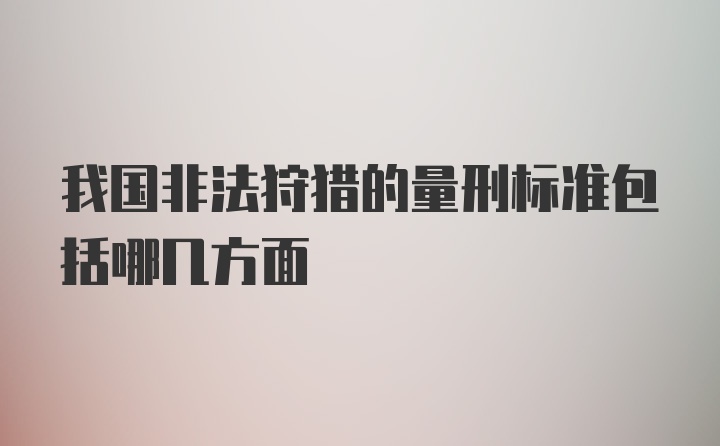 我国非法狩猎的量刑标准包括哪几方面